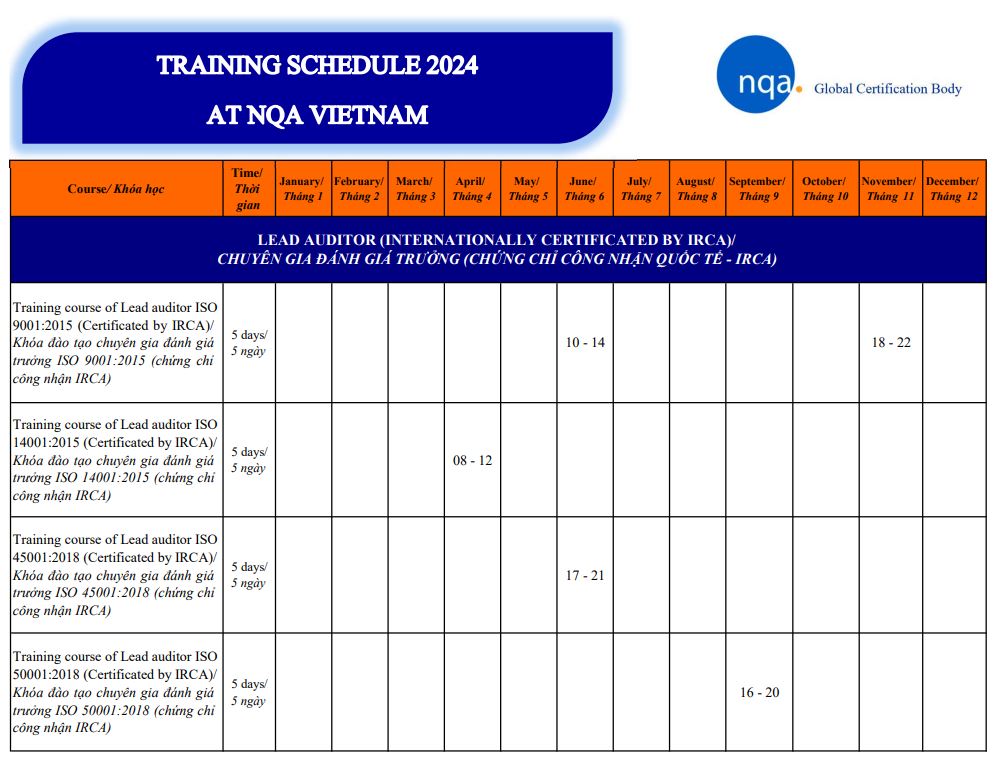 TRAINING SCHEDULE 2024

AT NQA VIETNAM

nqa. Global Certification Body

| Course/ Khóa học | Time/ Thời gian | January/ Tháng 1 | February/ Tháng 2 | March/ Tháng 3 | April/ Tháng 4 | May/ Tháng 5 | June/ Tháng 6 | July/ Tháng 7 | August/ Tháng 8 | September/ Tháng 9 | October/ Tháng 10 | November/ Tháng 11 | December/ Tháng 12 |
|---|---|---|---|---|---|---|---|---|---|---|---|---|---|
| LEAD AUDITOR (INTERNATIONALLY CERTIFICATED BY IRCA)/ CHUYÊN GIA ĐÁNH GIÁ TRƯỞNG (CHỨNG CHỈ CÔNG NHẬN QUỐC TẾ - IRCA) | | | | | | | | | | | | | |
| Training course of Lead auditor ISO 9001:2015 (Certificated by IRCA)/ Khóa đào tạo chuyên gia đánh giá trưởng ISO 9001:2015 (chứng chỉ công nhận IRCA) | 5 days/ 5 ngày | | | | | | 10 - 14 | | | | | 18 - 22 | |
| Training course of Lead auditor ISO 14001:2015 (Certificated by IRCA)/ Khóa đào tạo chuyên gia đánh giá trưởng ISO 14001:2015 (chứng chỉ công nhận IRCA) | 5 days/ 5 ngày | | | | 08 - 12 | | | | | | | | |
| Training course of Lead auditor ISO 45001:2018 (Certificated by IRCA)/ Khóa đào tạo chuyên gia đánh giá trưởng ISO 45001:2018 (chứng chỉ công nhận IRCA) | 5 days/ 5 ngày | | | | | | 17 - 21 | | | | | | |
| Training course of Lead auditor ISO 50001:2018 (Certificated by IRCA)/ Khóa đào tạo chuyên gia đánh giá trưởng ISO 50001:2018 (chứng chỉ công nhận IRCA) | 5 days/ 5 ngày | | | | | | | | | 16 - 20 | | | |